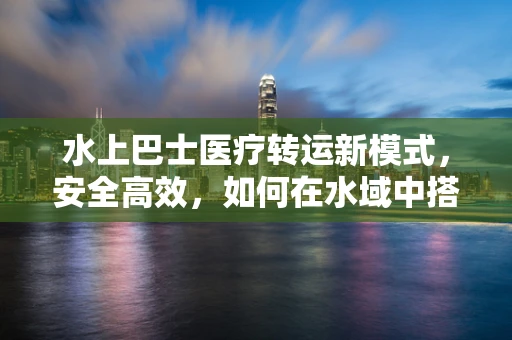 水上巴士医疗转运新模式，安全高效，如何在水域中搭